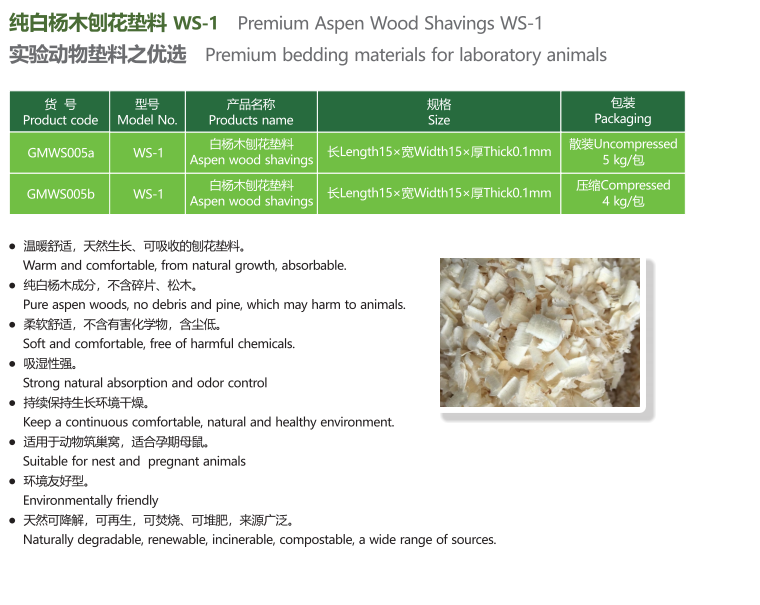 纯白杨木刨花垫料 WS-1 Premium Aspen Wood Shavings WS-1

实验动物垫料之优选 Premium bedding materials for laboratory animals

| 货 号 Product code | 型号 Model No. | 产品名称 Products name | 规格 Size | 包装 Packaging |
|---|---|---|---|---|
| GMWS005a | WS-1 | 白杨木刨花垫料 Aspen wood shavings | 长Length15×宽Width15×厚Thick0.1mm | 散装Uncompressed 5 kg/包 |
| GMWS005b | WS-1 | 白杨木刨花垫料 Aspen wood shavings | 长Length15×宽Width15×厚Thick0.1mm | 压缩Compressed 4 kg/包 |

• 温暖舒适，天然生长、可吸收的刨花垫料。
Warm and comfortable, from natural growth, absorbable.
• 纯白杨木成分，不含碎片、松木。
Pure aspen woods, no debris and pine, which may harm to animals.
• 柔软舒适，不含有害化学物，含尘低。
Soft and comfortable, free of harmful chemicals.
• 吸湿性强。
Strong natural absorption and odor control
• 持续保持生长环境干燥。
Keep a continuous comfortable, natural and healthy environment.
• 适用于动物筑巢窝，适合孕期母鼠。
Suitable for nest and pregnant animals
• 环境友好型。
Environmentally friendly
• 天然可降解，可再生，可焚烧、可堆肥，来源广泛。
Naturally degradable, renewable, incinerable, compostable, a wide range of sources.